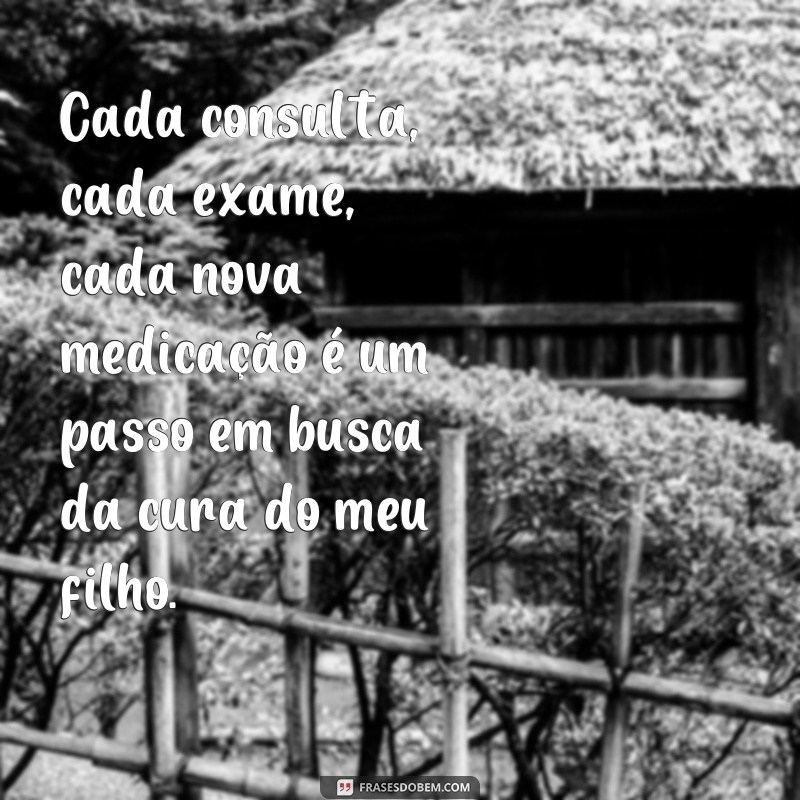 Cada consulta, cada exame, cada nova medicação é um passo em busca da cura do meu filho.

FRASESDOBEM.COM